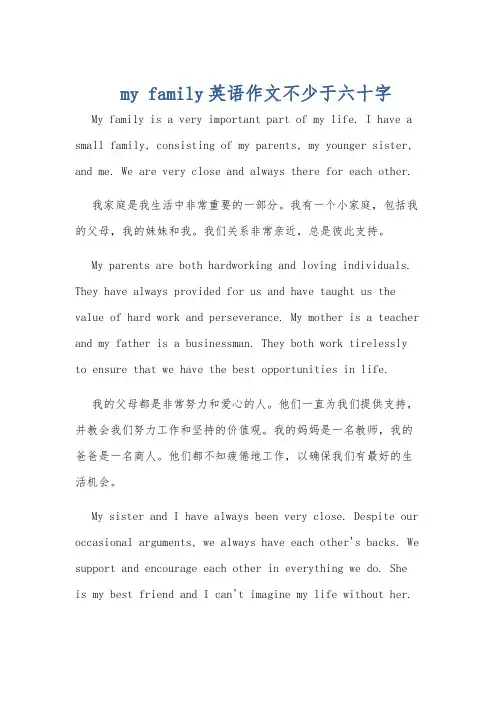 my family英语作文不少于六十字

My family is a very important part of my life. I have a small family, consisting of my parents, my younger sister, and me. We are very close and always there for each other.

我家庭是我生活中非常重要的一部分。我有一个小家庭，包括我的父母，我的妹妹和我。我们关系非常亲近，总是彼此支持。

My parents are both hardworking and loving individuals. They have always provided for us and have taught us the value of hard work and perseverance. My mother is a teacher and my father is a businessman. They both work tirelessly to ensure that we have the best opportunities in life.

我的父母都是非常努力和爱心的人。他们一直为我们提供支持，并教会我们努力工作和坚持的价值观。我的妈妈是一名教师，我的爸爸是一名商人。他们都不知疲倦地工作，以确保我们有最好的生活机会。

My sister and I have always been very close. Despite our occasional arguments, we always have each other's backs. We support and encourage each other in everything we do. She is my best friend and I can't imagine my life without her.